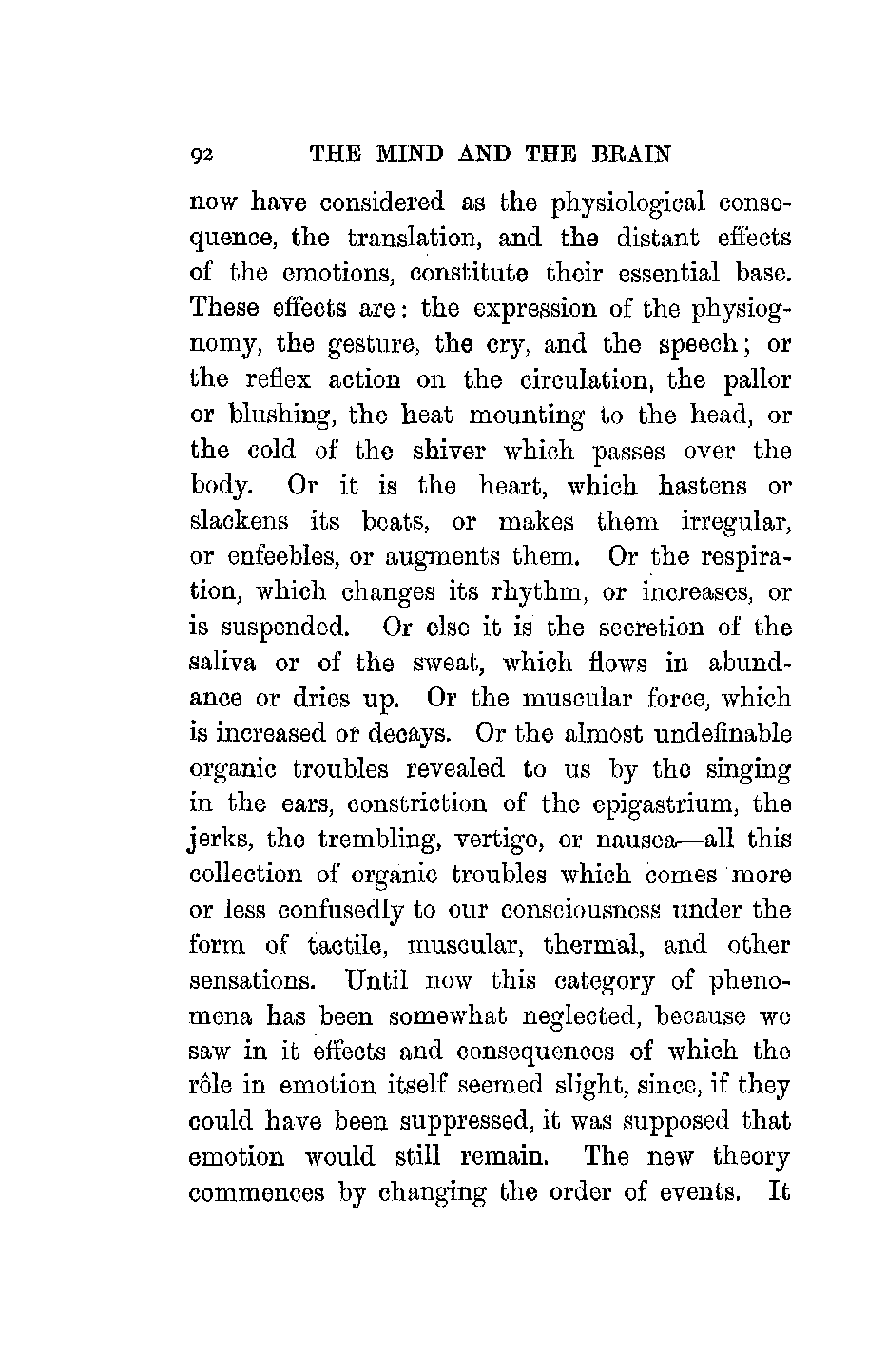 92 THE MIND AND THE BRAIN

now have considered as the physiological consequence, the translation, and the distant effects of the emotions, constitute their essential base. These effects are: the expression of the physiognomy, the gesture, the cry, and the speech; or the reflex action on the circulation, the pallor or blushing, the heat mounting to the head, or the cold of the shiver which passes over the body. Or it is the heart, which hastens or slackens its beats, or makes them irregular, or enfeebles, or augments them. Or the respiration, which changes its rhythm, or increases, or is suspended. Or else it is the secretion of the saliva or of the sweat, which flows in abundance or dries up. Or the muscular force, which is increased or decays. Or the almost undefinable organic troubles revealed to us by the singing in the ears, constriction of the epigastrium, the jerks, the trembling, vertigo, or nausea—all this collection of organic troubles which comes more or less confusedly to our consciousness under the form of tactile, muscular, thermal, and other sensations. Until now this category of phenomena has been somewhat neglected, because we saw in it effects and consequences of which the rôle in emotion itself seemed slight, since, if they could have been suppressed, it was supposed that emotion would still remain. The new theory commences by changing the order of events. It